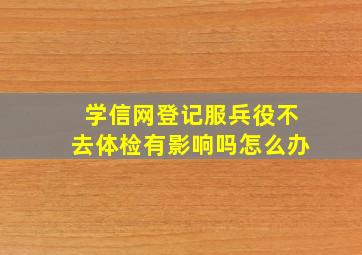 学信网登记服兵役不去体检有影响吗怎么办